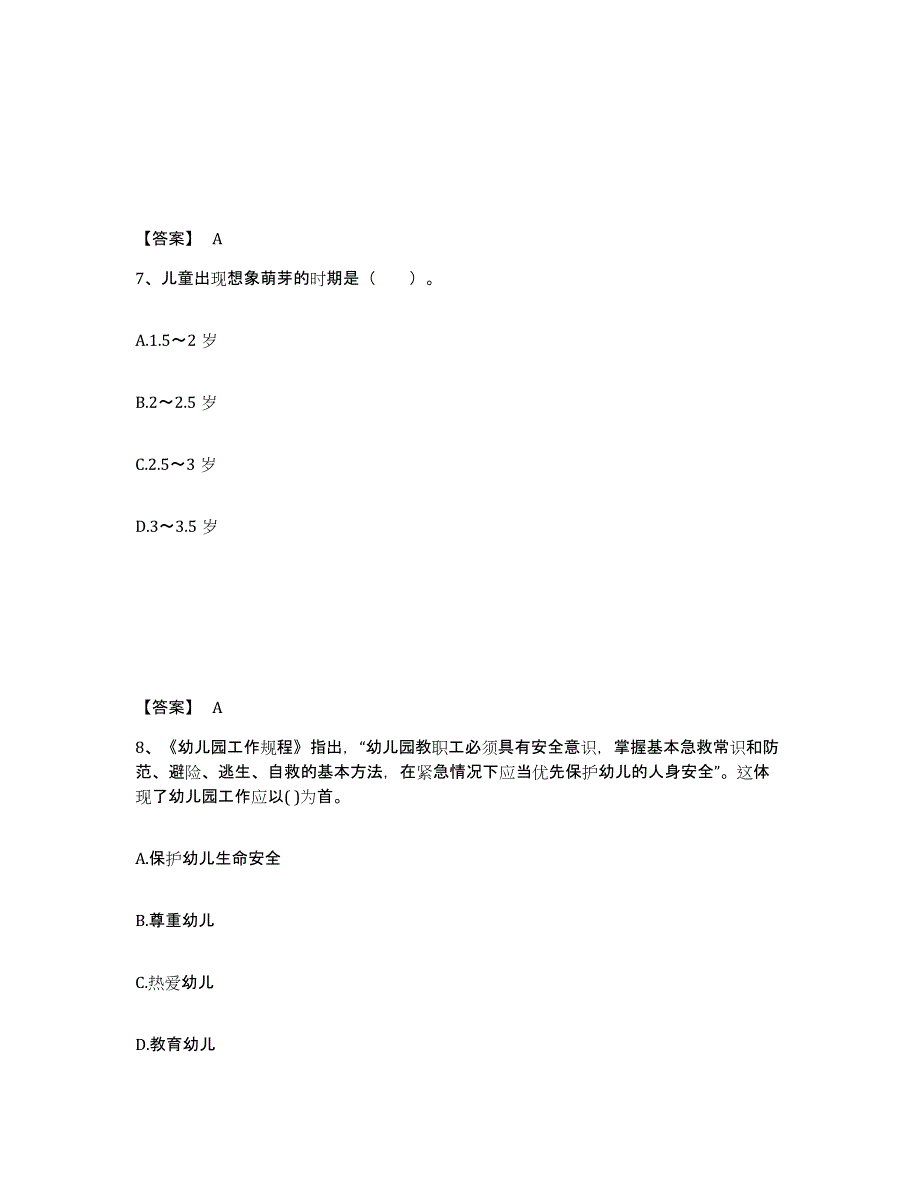 【答案】 A

7、儿童出现想象萌芽的时期是（　　）。

A.1.5～2 岁

B.2～2.5 岁

C.2.5～3 岁

D.3～3.5 岁

【答案】 A

8、《幼儿园工作规程》指出，“幼儿园教职工必须具有安全意识，掌握基本急救常识和防范、避险、逃生、自救的基本方法，在紧急情况下应当优先保护幼儿的人身安全”。这体现了幼儿园工作应以( )为首。

A.保护幼儿生命安全

B.尊重幼儿

C.热爱幼儿

D.教育幼儿